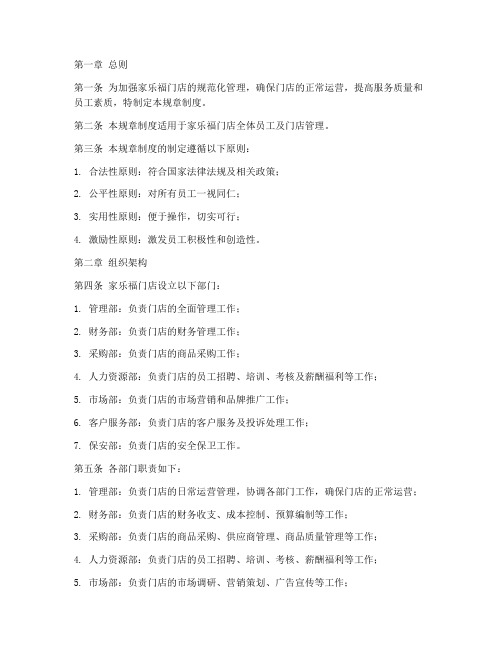 第一章 总则

第一条 为加强家乐福门店的规范化管理，确保门店的正常运营，提高服务质量和员工素质，特制定本规章制度。

第二条 本规章制度适用于家乐福门店全体员工及门店管理。

第三条 本规章制度的制定遵循以下原则：

1. 合法性原则：符合国家法律法规及相关政策；

2. 公平性原则：对所有员工一视同仁；

3. 实用性原则：便于操作，切实可行；

4. 激励性原则：激发员工积极性和创造性。

第二章 组织架构

第四条 家乐福门店设立以下部门：

1. 管理部：负责门店的全面管理工作；

2. 财务部：负责门店的财务管理工作；

3. 采购部：负责门店的商品采购工作；

4. 人力资源部：负责门店的员工招聘、培训、考核及薪酬福利等工作；

5. 市场部：负责门店的市场营销和品牌推广工作；

6. 客户服务部：负责门店的客户服务及投诉处理工作；

7. 保安部：负责门店的安全保卫工作。

第五条 各部门职责如下：

1. 管理部：负责门店的日常运营管理，协调各部门工作，确保门店的正常运营；

2. 财务部：负责门店的财务收支、成本控制、预算编制等工作；

3. 采购部：负责门店的商品采购、供应商管理、商品质量管理等工作；

4. 人力资源部：负责门店的员工招聘、培训、考核、薪酬福利等工作；

5. 市场部：负责门店的市场调研、营销策划、广告宣传等工作；